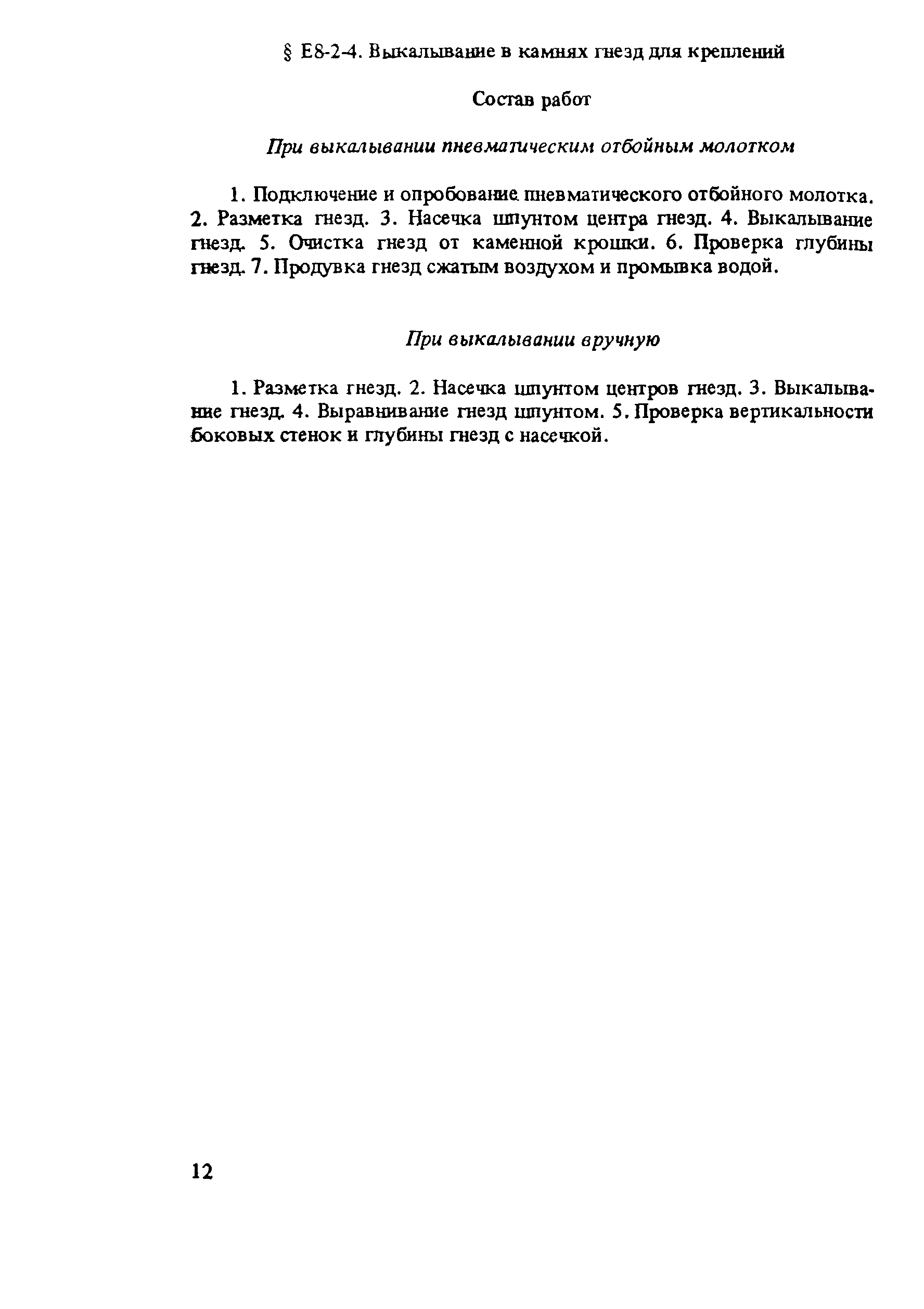 § Е8-2-4. Выкалывание в камнях гнезд для креплений

Состав работ

При выкалывании пневматическим отбойным молотком

1. Подключение и опробование пневматического отбойного молотка. 2. Разметка гнезд. 3. Насечка шпунтом центра гнезд. 4. Выкалывание гнезд. 5. Очистка гнезд от каменной крошки. 6. Проверка глубины гнезд. 7. Продувка гнезд сжатым воздухом и промывка водой.

При выкалывании вручную

1. Разметка гнезд. 2. Насечка шпунтом центров гнезд. 3. Выкалывание гнезд. 4. Выравнивание гнезд шпунтом. 5. Проверка вертикальности боковых стенок и глубины гнезд с насечкой.

12